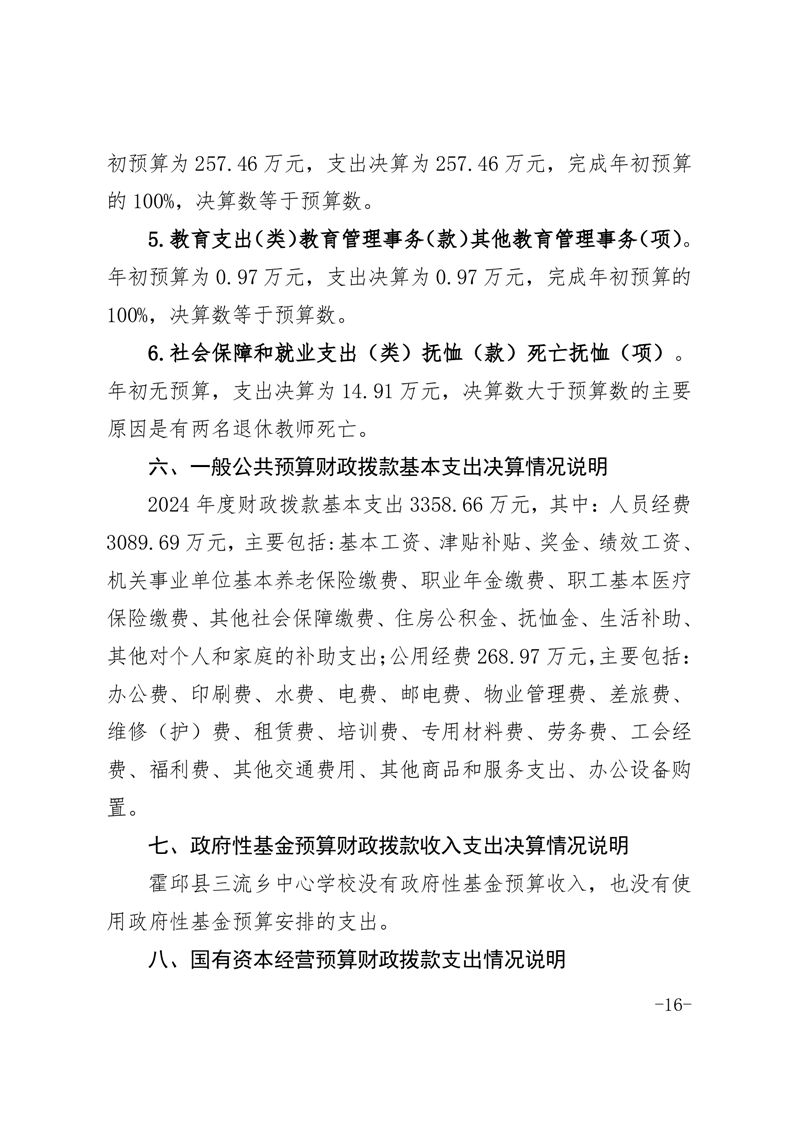 初预算为 257.46 万元，支出决算为 257.46 万元，完成年初预算的 100%，决算数等于预算数。

5.教育支出(类)教育管理事务(款)其他教育管理事务(项)。年初预算为 0.97 万元，支出决算为 0.97 万元，完成年初预算的 100%，决算数等于预算数。

6.社会保障和就业支出（类）抚恤（款）死亡抚恤（项）。年初无预算，支出决算为 14.91 万元，决算数大于预算数的主要原因是有两名退休教师死亡。

六、一般公共预算财政拨款基本支出决算情况说明

2024 年度财政拨款基本支出 3358.66 万元，其中：人员经费 3089.69 万元，主要包括:基本工资、津贴补贴、奖金、绩效工资、机关事业单位基本养老保险缴费、职业年金缴费、职工基本医疗保险缴费、其他社会保障缴费、住房公积金、抚恤金、生活补助、其他对个人和家庭的补助支出;公用经费 268.97 万元,主要包括：办公费、印刷费、水费、电费、邮电费、物业管理费、差旅费、维修（护）费、租赁费、培训费、专用材料费、劳务费、工会经费、福利费、其他交通费用、其他商品和服务支出、办公设备购置。

七、政府性基金预算财政拨款收入支出决算情况说明

霍邱县三流乡中心学校没有政府性基金预算收入，也没有使用政府性基金预算安排的支出。

八、国有资本经营预算财政拨款支出情况说明

-16-